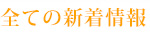 全ての新着情報